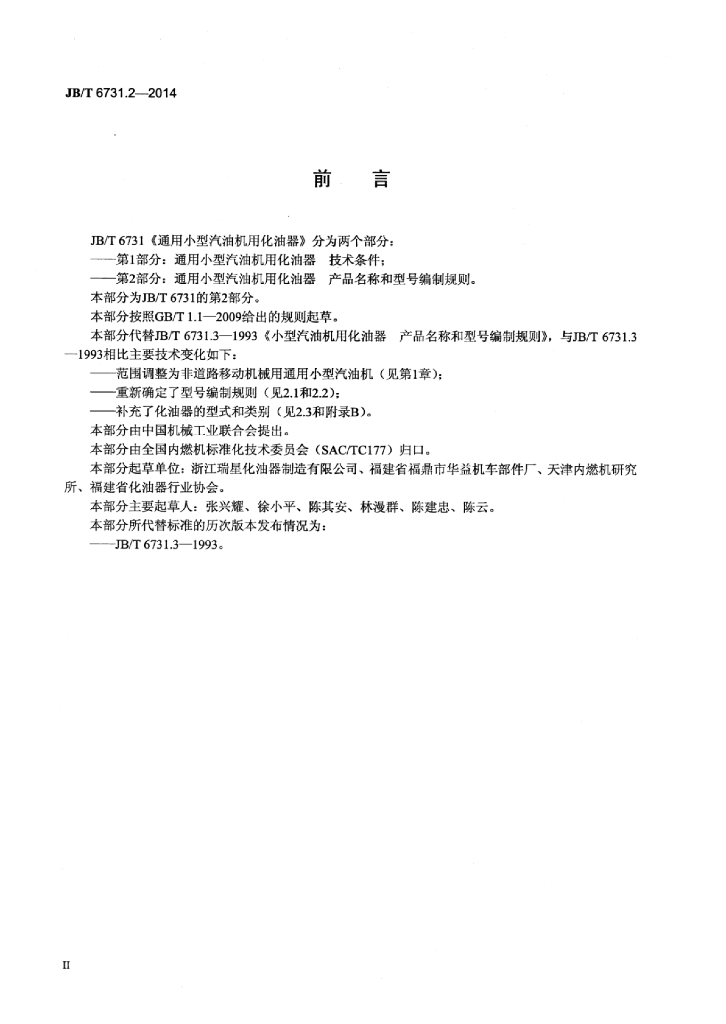 JB/T 6731.2—2014

前 言

JB/T 6731《通用小型汽油机用化油器》分为两个部分：

——第1部分：通用小型汽油机用化油器 技术条件；

——第2部分：通用小型汽油机用化油器 产品名称和型号编制规则。

本部分为JB/T 6731的第2部分。

本部分按照GB/T 1.1—2009给出的规则起草。

本部分代替JB/T 6731.3—1993《小型汽油机用化油器 产品名称和型号编制规则》，与JB/T 6731.3—1993相比主要技术变化如下：

——范围调整为非道路移动机械用通用小型汽油机（见第1章）；

——重新确定了型号编制规则（见2.1和2.2）；

——补充了化油器的型式和类别（见2.3和附录B）。

本部分由中国机械工业联合会提出。

本部分由全国内燃机标准化技术委员会（SAC/TC177）归口。

本部分起草单位：浙江瑞星化油器制造有限公司、福建省福鼎市华益机车部件厂、天津内燃机研究所、福建省化油器行业协会。

本部分主要起草人：张兴耀、徐小平、陈其安、林漫群、陈建忠、陈云。

本部分所代替标准的历次版本发布情况为：

——JB/T 6731.3—1993。

II